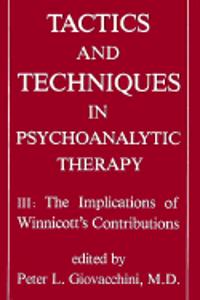 TACTICS
AND
TECHNIQUES
IN
PSYCHOANALYTIC
THERAPY

III: The Implications of Winnicott's Contributions

edited by
Peter L. Giovacchini, M.D.